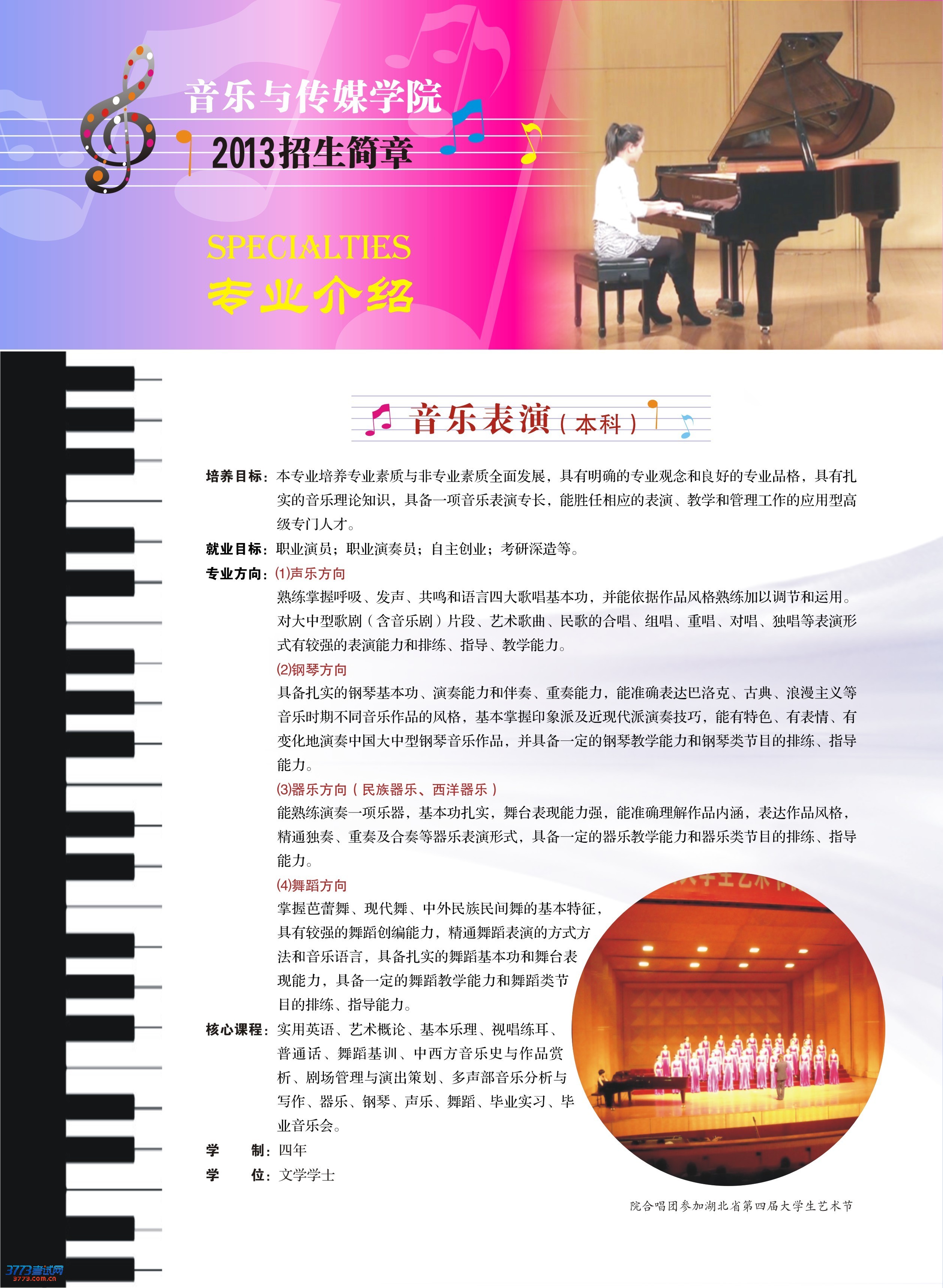 音乐与传媒学院

2013招生简章

SPECIALTIES

专业介绍

音乐表演（本科）

培养目标：本专业培养专业素质与非专业素质全面发展，具有明确的专业观念和良好的专业品格，具有扎实的音乐理论知识，具备一项音乐表演专长，能胜任相应的表演、教学和管理工作的应用型高级专门人才。

就业目标：职业演员；职业演奏员；自主创业；考研深造等。

专业方向：(1)声乐方向

熟练掌握呼吸、发声、共鸣和语言四大歌唱基本功，并能依据作品风格熟练加以调节和运用。对大中型歌剧（含音乐剧）片段、艺术歌曲、民歌的合唱、组唱、重唱、对唱、独唱等表演形式有较强的表演能力和排练、指导、教学能力。

(2)钢琴方向

具备扎实的钢琴基本功、演奏能力和伴奏、重奏能力，能准确表达巴洛克、古典、浪漫主义等音乐时期不同音乐作品的风格，基本掌握印象派及近现代派演奏技巧，能有特色、有表情、有变化地演奏中国大中型钢琴音乐作品，并具备一定的钢琴教学能力和钢琴类节目的排练、指导能力。

(3)器乐方向（民族器乐、西洋器乐）

能熟练演奏一项乐器，基本功扎实，舞台表现能力强，能准确理解作品内涵，表达作品风格，精通独奏、重奏及合奏等器乐表演形式，具备一定的器乐教学能力和器乐类节目的排练、指导能力。

(4)舞蹈方向

掌握芭蕾舞、现代舞、中外民族民间舞的基本特征，具有较强的舞蹈创编能力，精通舞蹈表演的方式方法和音乐语言，具备扎实的舞蹈基本功和舞台表现能力，具备一定的舞蹈教学能力和舞蹈类节目的排练、指导能力。

核心课程：实用英语、艺术概论、基本乐理、视唱练耳、普通话、舞蹈基训、中西方音乐史与作品赏析、剧场管理与演出策划、多声部音乐分析与写作、器乐、钢琴、声乐、舞蹈、毕业实习、毕业音乐会。

学 制：四年

学 位：文学学士

院合唱团参加湖北省第四届大学生艺术节

3773考试网
3773.com.cn